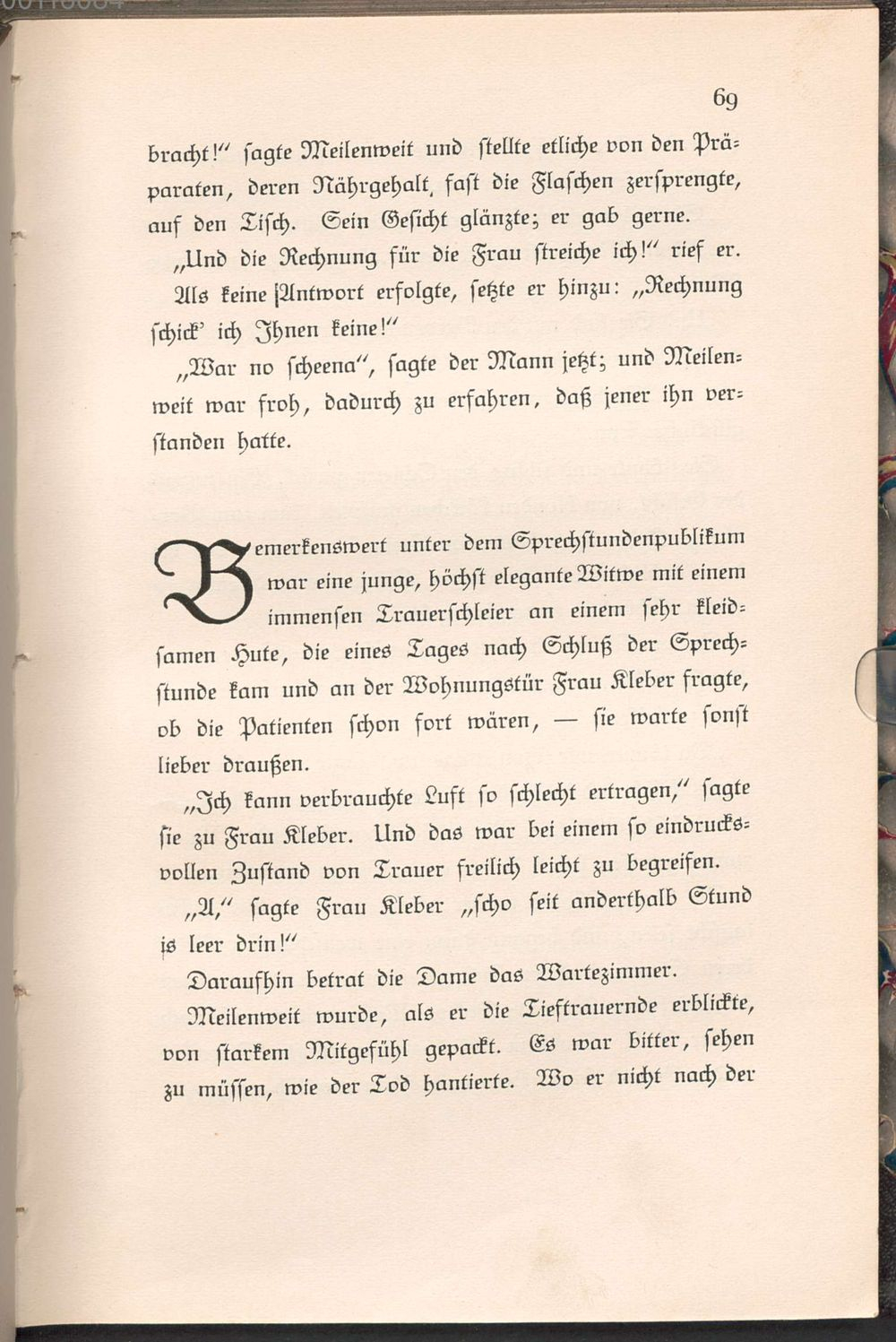 69

bracht!" sagte Meilenweit und stellte etliche von den Präparaten, deren Nährgehalt, fast die Flaschen zersprengte, auf den Tisch. Sein Gesicht glänzte; er gab gerne.

„Und die Rechnung für die Frau streiche ich!" rief er.

Als keine Antwort erfolgte, setzte er hinzu: „Rechnung schick' ich Ihnen keine!"

„War no scheena", sagte der Mann jetzt; und Meilenweit war froh, dadurch zu erfahren, daß jener ihn verstanden hatte.

Bemerkenswert unter dem Sprechstundenpublikum war eine junge, höchst elegante Witwe mit einem immensen Trauerschleier an einem sehr kleidsamen Hute, die eines Tages nach Schluß der Sprechstunde kam und an der Wohnungstür Frau Kleber fragte, ob die Patienten schon fort wären, — sie warte sonst lieber draußen.

„Ich kann verbrauchte Luft so schlecht ertragen," sagte sie zu Frau Kleber. Und das war bei einem so eindrucksvollen Zustand von Trauer freilich leicht zu begreifen.

„A," sagte Frau Kleber „scho seit anderthalb Stund is leer drin!"

Daraufhin betrat die Dame das Wartezimmer.

Meilenweit wurde, als er die Tieftrauernde erblickte, von starkem Mitgefühl gepackt. Es war bitter, sehen zu müssen, wie der Tod hantierte. Wo er nicht nach der